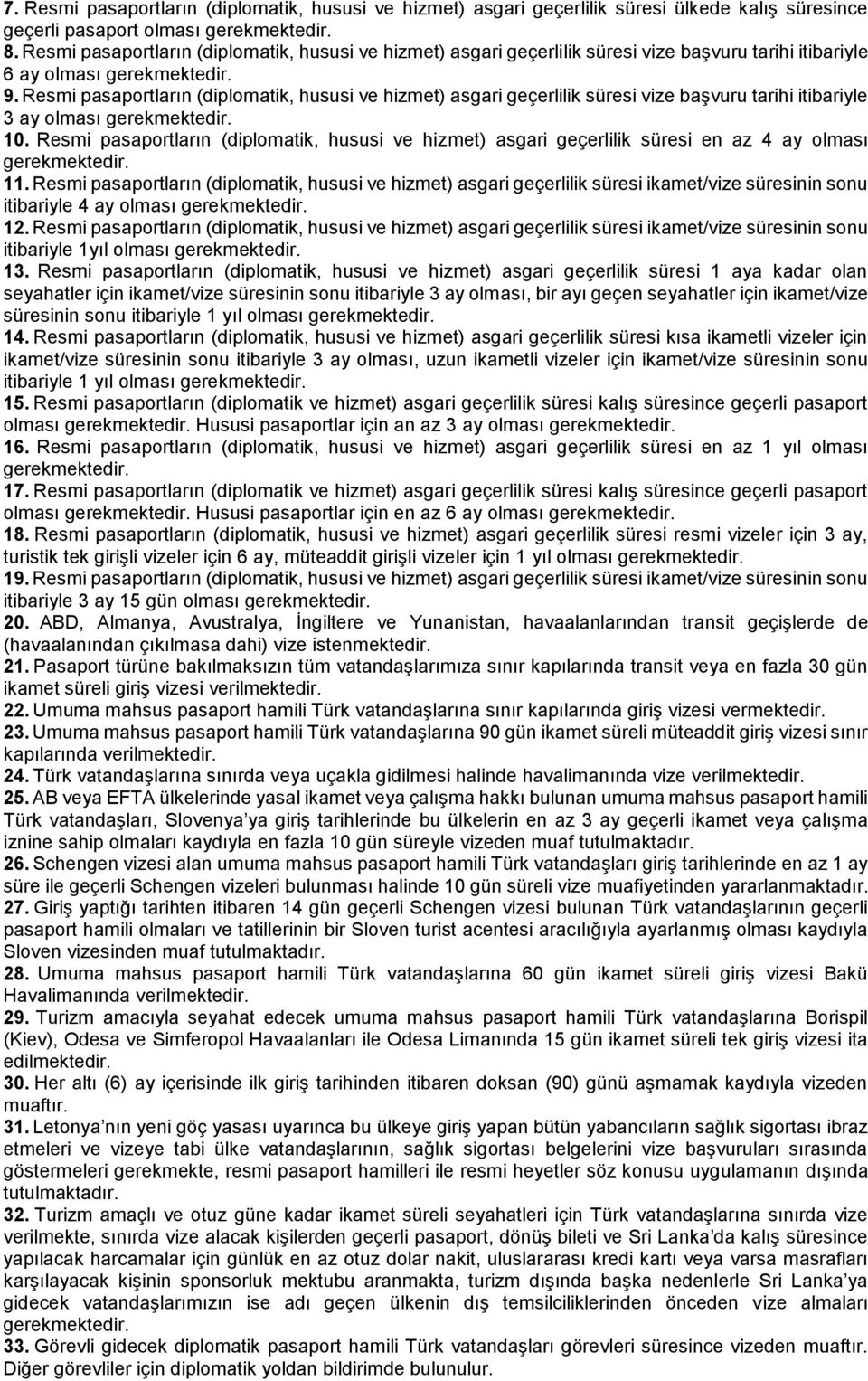 7. Resmi pasaportların (diplomatik, hususi ve hizmet) asgari geçerlilik süresi ülkede kalış süresince geçerli pasaport olması gerekmektedir.
8. Resmi pasaportların (diplomatik, hususi ve hizmet) asgari geçerlilik süresi vize başvuru tarihi itibariyle 6 ay olması gerekmektedir.
9. Resmi pasaportların (diplomatik, hususi ve hizmet) asgari geçerlilik süresi vize başvuru tarihi itibariyle 3 ay olması gerekmektedir.
10. Resmi pasaportların (diplomatik, hususi ve hizmet) asgari geçerlilik süresi en az 4 ay olması gerekmektedir.
11. Resmi pasaportların (diplomatik, hususi ve hizmet) asgari geçerlilik süresi ikamet/vize süresinin sonu itibariyle 4 ay olması gerekmektedir.
12. Resmi pasaportların (diplomatik, hususi ve hizmet) asgari geçerlilik süresi ikamet/vize süresinin sonu itibariyle 1yıl olması gerekmektedir.
13. Resmi pasaportların (diplomatik, hususi ve hizmet) asgari geçerlilik süresi 1 aya kadar olan seyahatler için ikamet/vize süresinin sonu itibariyle 3 ay olması, bir ayı geçen seyahatler için ikamet/vize süresinin sonu itibariyle 1 yıl olması gerekmektedir.
14. Resmi pasaportların (diplomatik, hususi ve hizmet) asgari geçerlilik süresi kısa ikametli vizeler için ikamet/vize süresinin sonu itibariyle 3 ay olması, uzun ikametli vizeler için ikamet/vize süresinin sonu itibariyle 1 yıl olması gerekmektedir.
15. Resmi pasaportların (diplomatik ve hizmet) asgari geçerlilik süresi kalış süresince geçerli pasaport olması gerekmektedir. Hususi pasaportlar için an az 3 ay olması gerekmektedir.
16. Resmi pasaportların (diplomatik, hususi ve hizmet) asgari geçerlilik süresi en az 1 yıl olması gerekmektedir.
17. Resmi pasaportların (diplomatik ve hizmet) asgari geçerlilik süresi kalış süresince geçerli pasaport olması gerekmektedir. Hususi pasaportlar için en az 6 ay olması gerekmektedir.
18. Resmi pasaportların (diplomatik, hususi ve hizmet) asgari geçerlilik süresi resmi vizeler için 3 ay, turistik tek girişli vizeler için 6 ay, müteaddit girişli vizeler için 1 yıl olması gerekmektedir.
19. Resmi pasaportların (diplomatik, hususi ve hizmet) asgari geçerlilik süresi ikamet/vize süresinin sonu itibariyle 3 ay 15 gün olması gerekmektedir.
20. ABD, Almanya, Avustralya, İngiltere ve Yunanistan, havaalanlarından transit geçişlerde de (havaalanından çıkılmasa dahi) vize istenmektedir.
21. Pasaport türüne bakılmaksızın tüm vatandaşlarımıza sınır kapılarında transit veya en fazla 30 gün ikamet süreli giriş vizesi verilmektedir.
22. Umuma mahsus pasaport hamili Türk vatandaşlarına sınır kapılarında giriş vizesi vermektedir.
23. Umuma mahsus pasaport hamili Türk vatandaşlarına 90 gün ikamet süreli müteaddit giriş vizesi sınır kapılarında verilmektedir.
24. Türk vatandaşlarına sınırda veya uçakla gidilmesi halinde havalimanında vize verilmektedir.
25. AB veya EFTA ülkelerinde yasal ikamet veya çalışma hakkı bulunan umuma mahsus pasaport hamili Türk vatandaşları, Slovenya'ya giriş tarihlerinde bu ülkelerin en az 3 ay geçerli ikamet veya çalışma iznine sahip olmaları kaydıyla en fazla 10 gün süreyle vizeden muaf tutulmaktadır.
26. Schengen vizesi alan umuma mahsus pasaport hamili Türk vatandaşları giriş tarihlerinde en az 1 ay süre ile geçerli Schengen vizeleri bulunması halinde 10 gün süreli vize muafiyetinden yararlanmaktadır.
27. Giriş yaptığı tarihten itibaren 14 gün geçerli Schengen vizesi bulunan Türk vatandaşlarının geçerli pasaport hamili olmaları ve tatillerinin bir Sloven turist acentesi aracılığıyla ayarlanmış olması kaydıyla Sloven vizesinden muaf tutulmaktadır.
28. Umuma mahsus pasaport hamili Türk vatandaşlarına 60 gün ikamet süreli giriş vizesi Bakü Havalimanında verilmektedir.
29. Turizm amacıyla seyahat edecek umuma mahsus pasaport hamili Türk vatandaşlarına Borispil (Kiev), Odesa ve Simferopol Havaalanları ile Odesa Limanında 15 gün ikamet süreli tek giriş vizesi ita edilmektedir.
30. Her altı (6) ay içerisinde ilk giriş tarihinden itibaren doksan (90) günü aşmamak kaydıyla vizeden muaftır.
31. Letonya'nın yeni göç yasası uyarınca bu ülkeye giriş yapan bütün yabancıların sağlık sigortası ibraz etmeleri ve vizeye tabi ülke vatandaşlarının, sağlık sigortası belgelerini vize başvuruları sırasında göstermeleri gerekmekte, resmi pasaport hamilleri ile resmi heyetler söz konusu uygulamanın dışında tutulmaktadır.
32. Turizm amaçlı ve otuz güne kadar ikamet süreli seyahatleri için Türk vatandaşlarına sınırda vize verilmekte, sınırda vize alacak kişilerden geçerli pasaport, dönüş bileti ve Sri Lanka'da kalış süresince yapılacak harcamalar için günlük en az otuz dolar nakit, uluslararası kredi kartı veya varsa masrafları karşılayacak kişinin sponsorluk mektubu aranmakta, turizm dışında başka nedenlerle Sri Lanka'ya gidecek vatandaşlarımızın ise adı geçen ülkenin dış temsilciliklerinden önceden vize almaları gerekmektedir.
33. Görevli gidecek diplomatik pasaport hamili Türk vatandaşları görevleri süresince vizeden muaftır. Diğer görevliler için diplomatik yoldan bildirimde bulunulur.